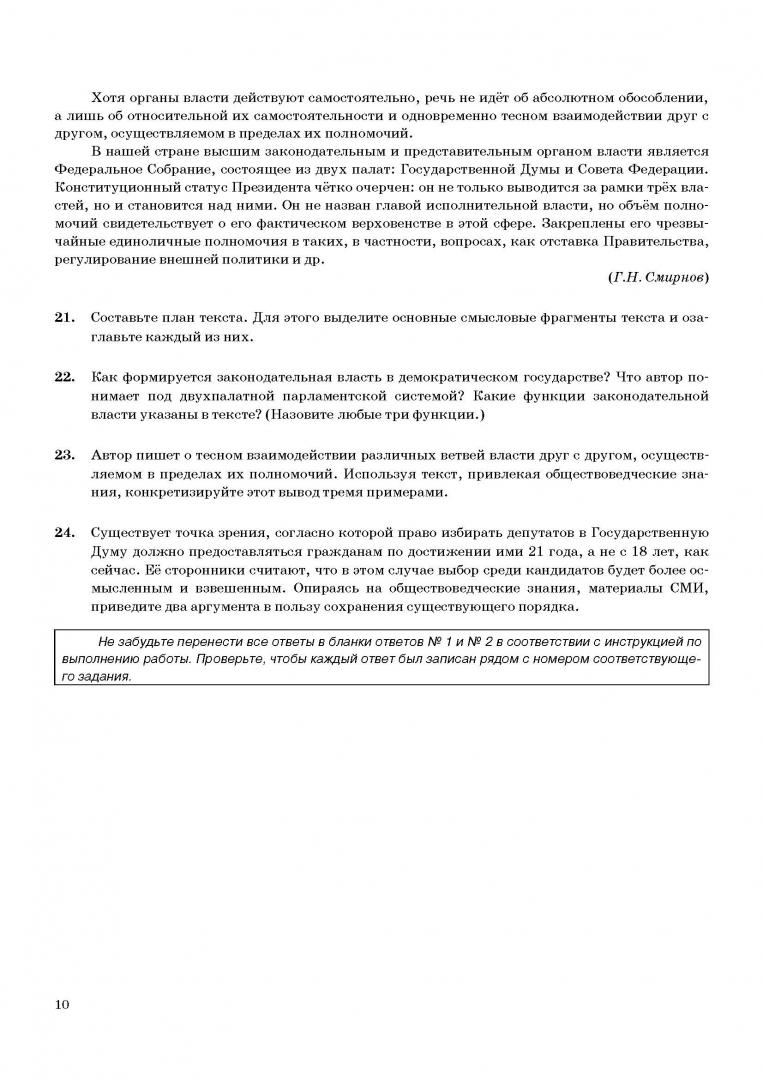 Хотя органы власти действуют самостоятельно, речь не идёт об абсолютном обособлении, а лишь об относительной их самостоятельности и одновременно тесном взаимодействии друг с другом, осуществляемом в пределах их полномочий.

В нашей стране высшим законодательным и представительным органом власти является Федеральное Собрание, состоящее из двух палат: Государственной Думы и Совета Федерации. Конституционный статус Президента чётко очерчен: он не только выводится за рамки трёх властей, но и становится над ними. Он не назван главой исполнительной власти, но объём полномочий свидетельствует о его фактическом верховенстве в этой сфере. Закреплены его чрезвычайные единоличные полномочия в таких, в частности, вопросах, как отставка Правительства, регулирование внешней политики и др.

(Г.Н. Смирнов)

21. Составьте план текста. Для этого выделите основные смысловые фрагменты текста и озаглавьте каждый из них.

22. Как формируется законодательная власть в демократическом государстве? Что автор понимает под двухпалатной парламентской системой? Какие функции законодательной власти указаны в тексте? (Назовите любые три функции.)

23. Автор пишет о тесном взаимодействии различных ветвей власти друг с другом, осуществляемом в пределах их полномочий. Используя текст, привлекая обществоведческие знания, конкретизируйте этот вывод тремя примерами.

24. Существует точка зрения, согласно которой право избирать депутатов в Государственную Думу должно предоставляться гражданам по достижении ими 21 года, а не с 18 лет, как сейчас. Её сторонники считают, что в этом случае выбор среди кандидатов будет более осмысленным и взвешенным. Опираясь на обществоведческие знания, материалы СМИ, приведите два аргумента в пользу сохранения существующего порядка.

Не забудьте перенести все ответы в бланки ответов № 1 и № 2 в соответствии с инструкцией по выполнению работы. Проверьте, чтобы каждый ответ был записан рядом с номером соответствующего задания.

10